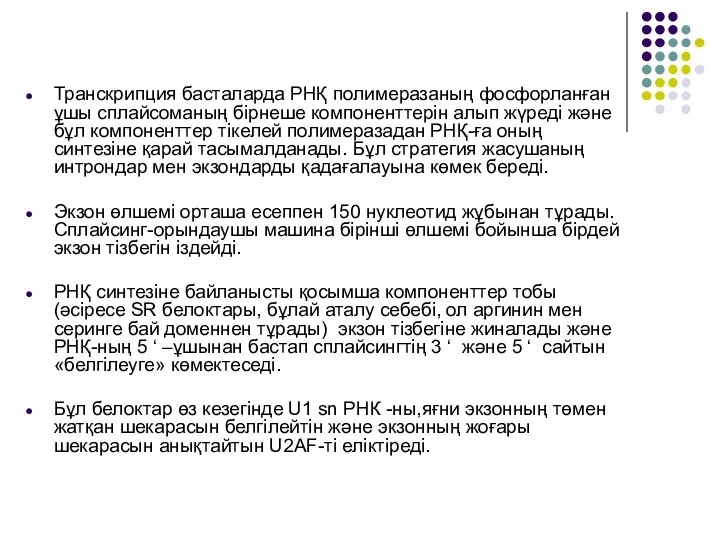 Транскрипция басталарда РНҚ полимеразаның фосфорланған ұшы сплайсоманың бірнеше компоненттерін алып жүреді және бұл компоненттер тікелей полимеразадан РНҚ-ға оның синтезіне қарай тасымалданады. Бұл стратегия жасушаның интрондар мен экзондарды қадағалауына көмек береді.

Экзон өлшемі орташа есеппен 150 нуклеотид жұбынан тұрады. Сплайсинг-орындаушы машина бірінші өлшемі бойынша бірдей экзон тізбегін іздейді.

РНҚ синтезіне байланысты қосымша компоненттер тобы (әсіресе SR белоктары, бұлай аталу себебі, ол аргинин мен серинге бай доменнен тұрады) экзон тізбегіне жиналады және РНҚ-ның 5 ‘ –ұшынан бастап сплайсингтің 3 ‘ және 5 ‘ сайтын «белгілеуге» көмектеседі.

Бұл белоктар өз кезегінде U1 sn РНК -ны,яғни экзонның төмен жатқан шекарасын белгілейтін және экзонның жоғары шекарасын анықтайтын U2AF-ті еліктіреді.